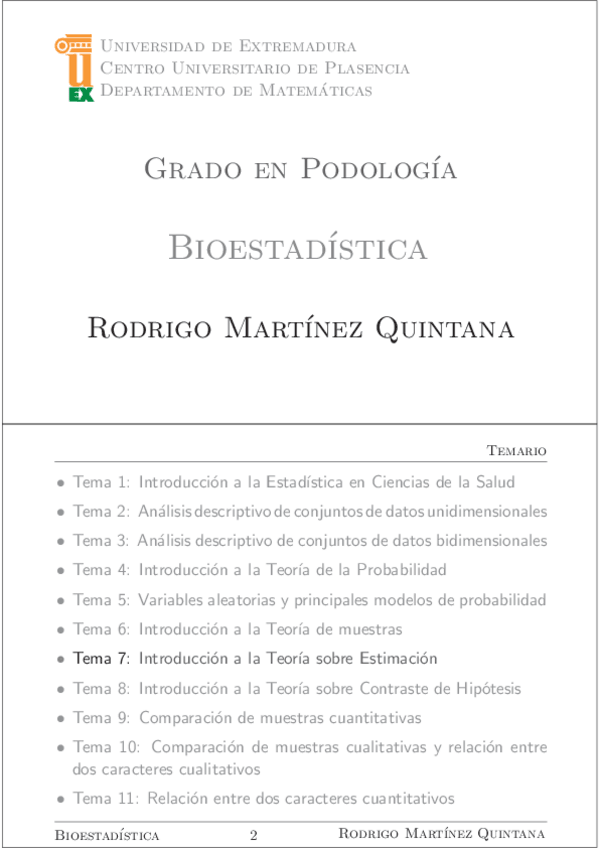 EX

Universidad de Extremadura
Centro Universitario de Plasencia
Departamento de Matemáticas

Grado en Podología

Bioestadística

Rodrigo Martínez Quintana

Temario

• Tema 1: Introducción a la Estadística en Ciencias de la Salud
• Tema 2: Análisis descriptivo de conjuntos de datos unidimensionales
• Tema 3: Análisis descriptivo de conjuntos de datos bidimensionales
• Tema 4: Introducción a la Teoría de la Probabilidad
• Tema 5: Variables aleatorias y principales modelos de probabilidad
• Tema 6: Introducción a la Teoría de muestras
• Tema 7: Introducción a la Teoría sobre Estimación
• Tema 8: Introducción a la Teoría sobre Contraste de Hipótesis
• Tema 9: Comparación de muestras cuantitativas
• Tema 10: Comparación de muestras cualitativas y relación entre dos caracteres cualitativos
• Tema 11: Relación entre dos caracteres cuantitativos

Bioestadística 2 Rodrigo Martínez Quintana